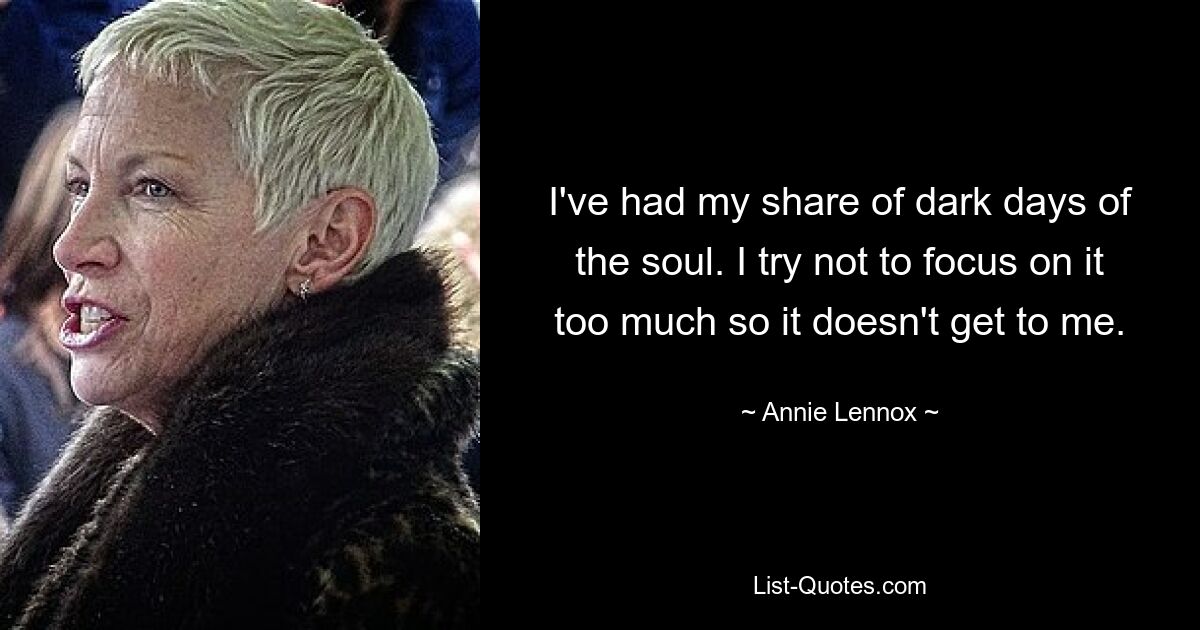 I've had my share of dark days of the soul. I try not to focus on it too much so it doesn't get to me.

~ Annie Lennox ~

List-Quotes.com